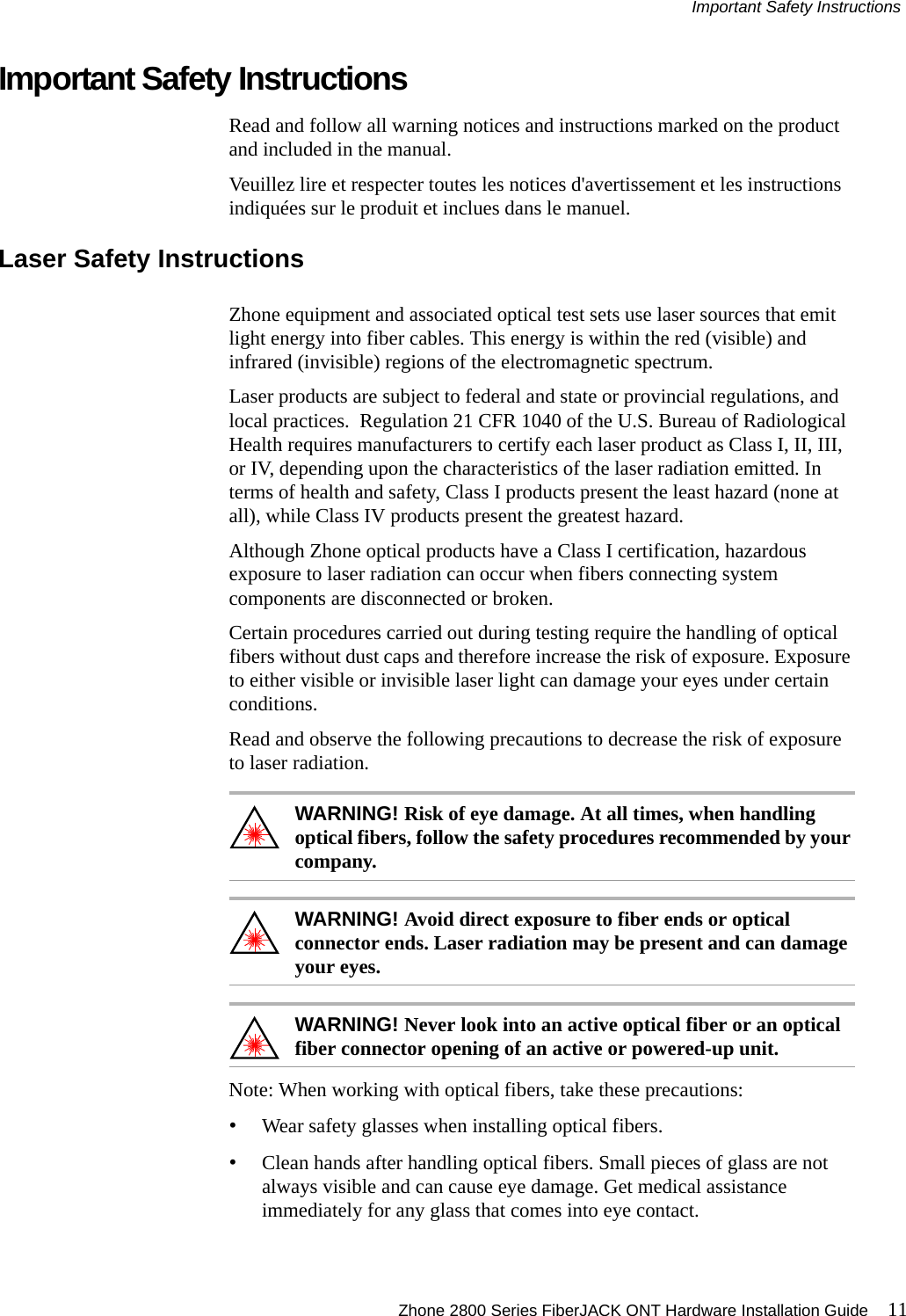 Important Safety Instructions

Important Safety Instructions

Read and follow all warning notices and instructions marked on the product and included in the manual.

Veuillez lire et respecter toutes les notices d'avertissement et les instructions indiquées sur le produit et inclues dans le manuel.

Laser Safety Instructions

Zhone equipment and associated optical test sets use laser sources that emit light energy into fiber cables. This energy is within the red (visible) and infrared (invisible) regions of the electromagnetic spectrum.

Laser products are subject to federal and state or provincial regulations, and local practices. Regulation 21 CFR 1040 of the U.S. Bureau of Radiological Health requires manufacturers to certify each laser product as Class I, II, III, or IV, depending upon the characteristics of the laser radiation emitted. In terms of health and safety, Class I products present the least hazard (none at all), while Class IV products present the greatest hazard.

Although Zhone optical products have a Class I certification, hazardous exposure to laser radiation can occur when fibers connecting system components are disconnected or broken.

Certain procedures carried out during testing require the handling of optical fibers without dust caps and therefore increase the risk of exposure. Exposure to either visible or invisible laser light can damage your eyes under certain conditions.

Read and observe the following precautions to decrease the risk of exposure to laser radiation.

WARNING! Risk of eye damage. At all times, when handling optical fibers, follow the safety procedures recommended by your company.

WARNING! Avoid direct exposure to fiber ends or optical connector ends. Laser radiation may be present and can damage your eyes.

WARNING! Never look into an active optical fiber or an optical fiber connector opening of an active or powered-up unit.

Note: When working with optical fibers, take these precautions:

• Wear safety glasses when installing optical fibers.

• Clean hands after handling optical fibers. Small pieces of glass are not always visible and can cause eye damage. Get medical assistance immediately for any glass that comes into eye contact.

Zhone 2800 Series FiberJACK ONT Hardware Installation Guide 11